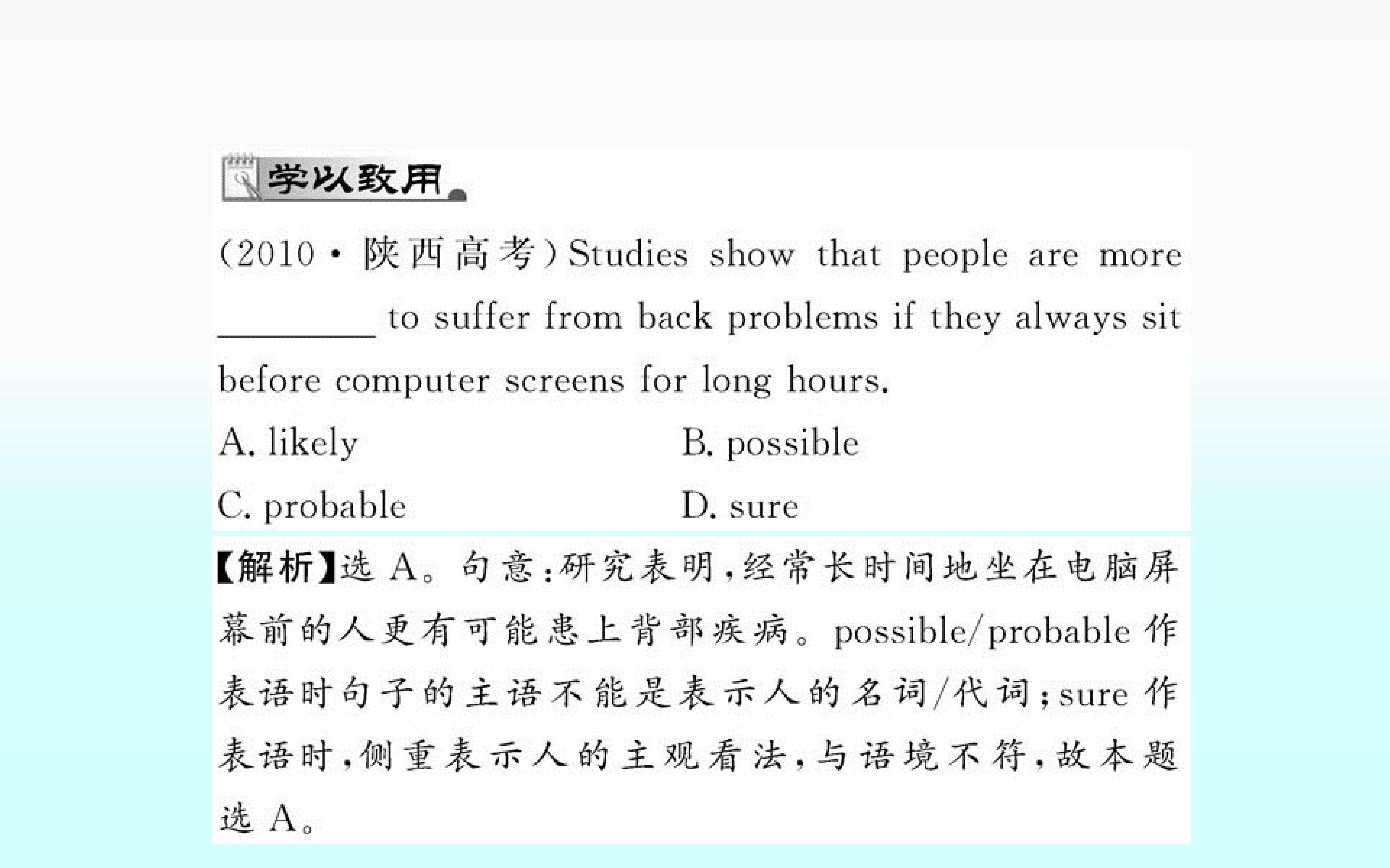 学以致用

(2010·陕西高考)Studies show that people are more ____ to suffer from back problems if they always sit before computer screens for long hours.

A. likely  B. possible

C. probable  D. sure

【解析】选A。句意:研究表明,经常长时间地坐在电脑屏幕前的人更有可能患上背部疾病。possible/probable作表语时句子的主语不能是表示人的名词/代词;sure作表语时,侧重表示人的主观看法,与语境不符,故本题选A。